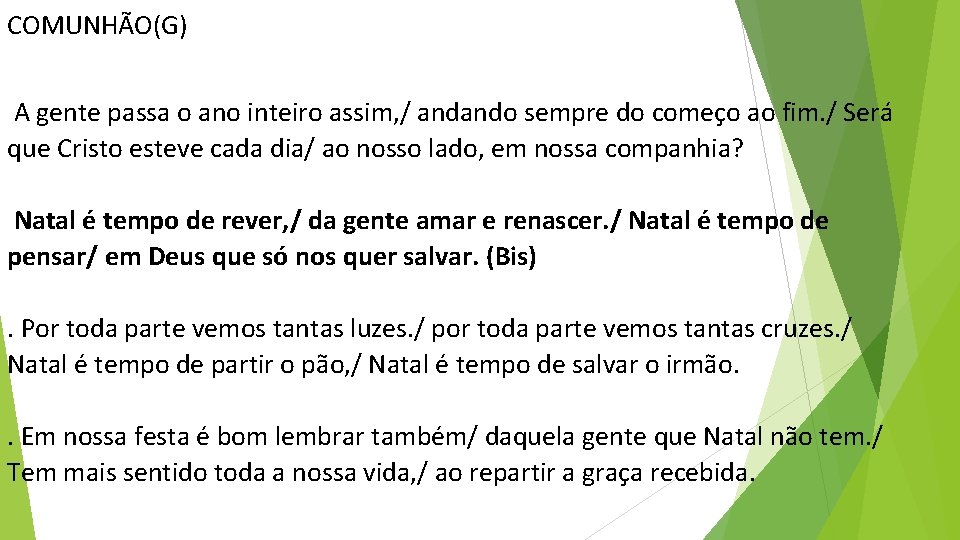 COMUNHÃO(G)

A gente passa o ano inteiro assim,/ andando sempre do começo ao fim./ Será que Cristo esteve cada dia/ ao nosso lado, em nossa companhia?

Natal é tempo de rever,/ da gente amar e renascer./ Natal é tempo de pensar/ em Deus que só nos quer salvar. (Bis)

. Por toda parte vemos tantas luzes./ por toda parte vemos tantas cruzes./ Natal é tempo de partir o pão,/ Natal é tempo de salvar o irmão.

. Em nossa festa é bom lembrar também/ daquela gente que Natal não tem./ Tem mais sentido toda a nossa vida,/ ao repartir a graça recebida.